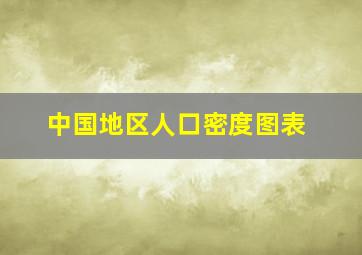 中国地区人口密度图表